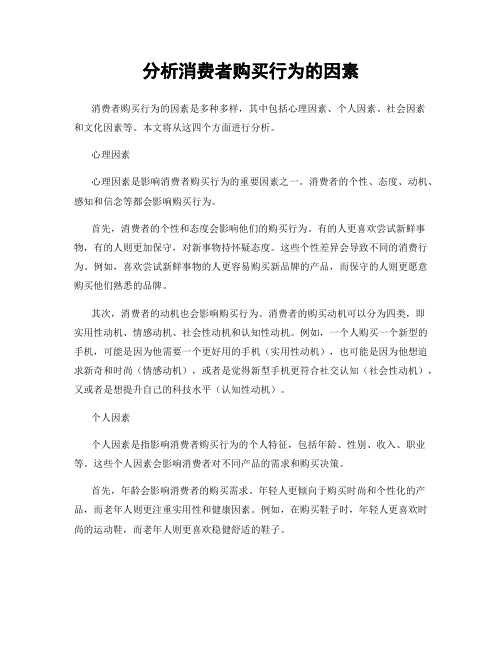 分析消费者购买行为的因素

消费者购买行为的因素是多种多样，其中包括心理因素、个人因素、社会因素和文化因素等。本文将从这四个方面进行分析。

心理因素

心理因素是影响消费者购买行为的重要因素之一。消费者的个性、态度、动机、感知和信念等都会影响购买行为。

首先，消费者的个性和态度会影响他们的购买行为。有的人更喜欢尝试新鲜事物，有的人则更加保守，对新事物持怀疑态度。这些个性差异会导致不同的消费行为。例如，喜欢尝试新鲜事物的人更容易购买新品牌的产品，而保守的人则更愿意购买他们熟悉的品牌。

其次，消费者的动机也会影响购买行为。消费者的购买动机可以分为四类，即实用性动机、情感动机、社会性动机和认知性动机。例如，一个人购买一个新型的手机，可能是因为他需要一个更好用的手机（实用性动机），也可能是因为他想追求新奇和时尚（情感动机），或者是觉得新型手机更符合社交认知（社会性动机），又或者是想提升自己的科技水平（认知性动机）。

个人因素

个人因素是指影响消费者购买行为的个人特征，包括年龄、性别、收入、职业等。这些个人因素会影响消费者对不同产品的需求和购买决策。

首先，年龄会影响消费者的购买需求。年轻人更倾向于购买时尚和个性化的产品，而老年人则更注重实用性和健康因素。例如，在购买鞋子时，年轻人更喜欢时尚的运动鞋，而老年人则更喜欢稳健舒适的鞋子。